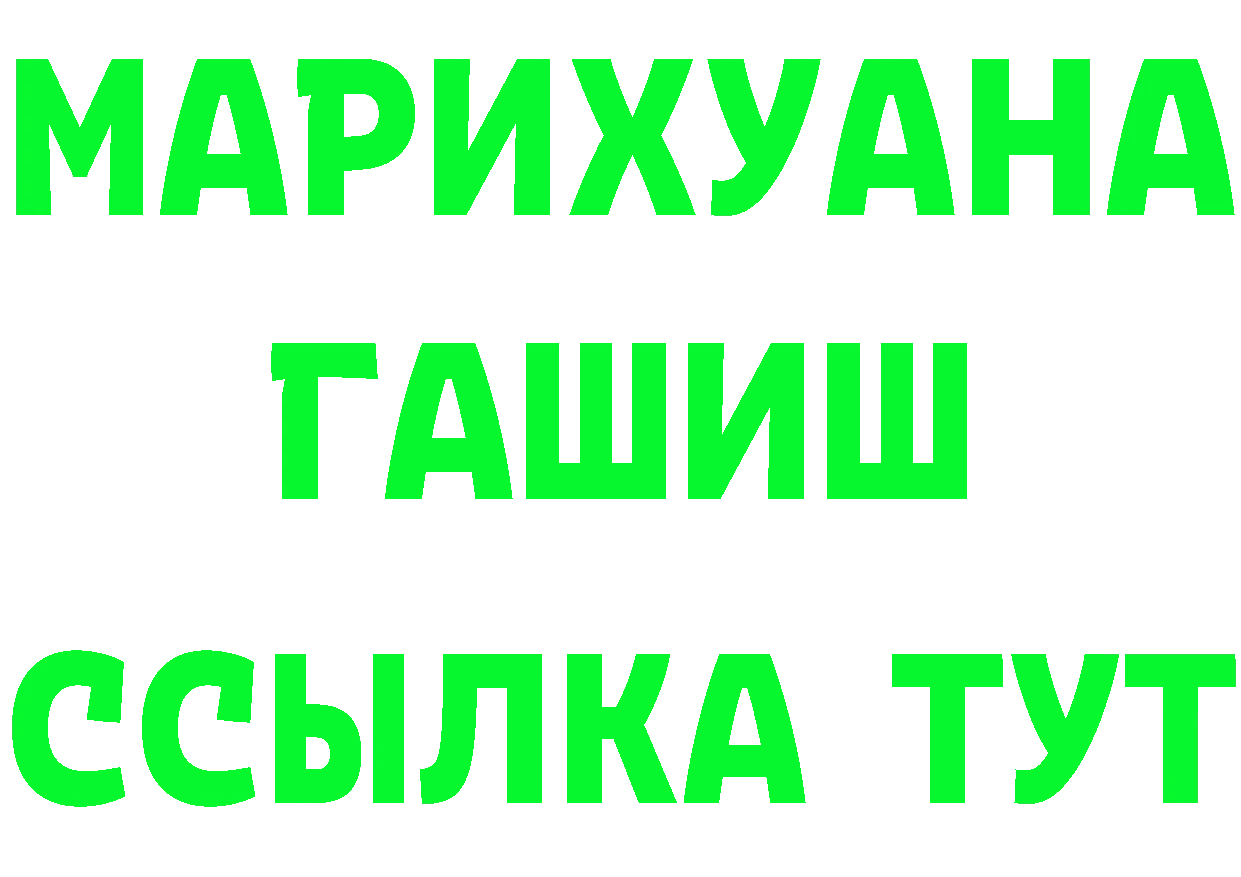 МАРИХУАНА
ГАШИШ
ССЫЛКА ТУТ